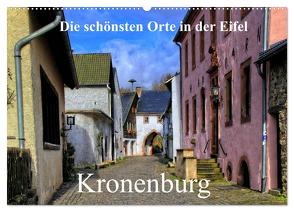 Die schönsten Orte in der Eifel

Kronenburg